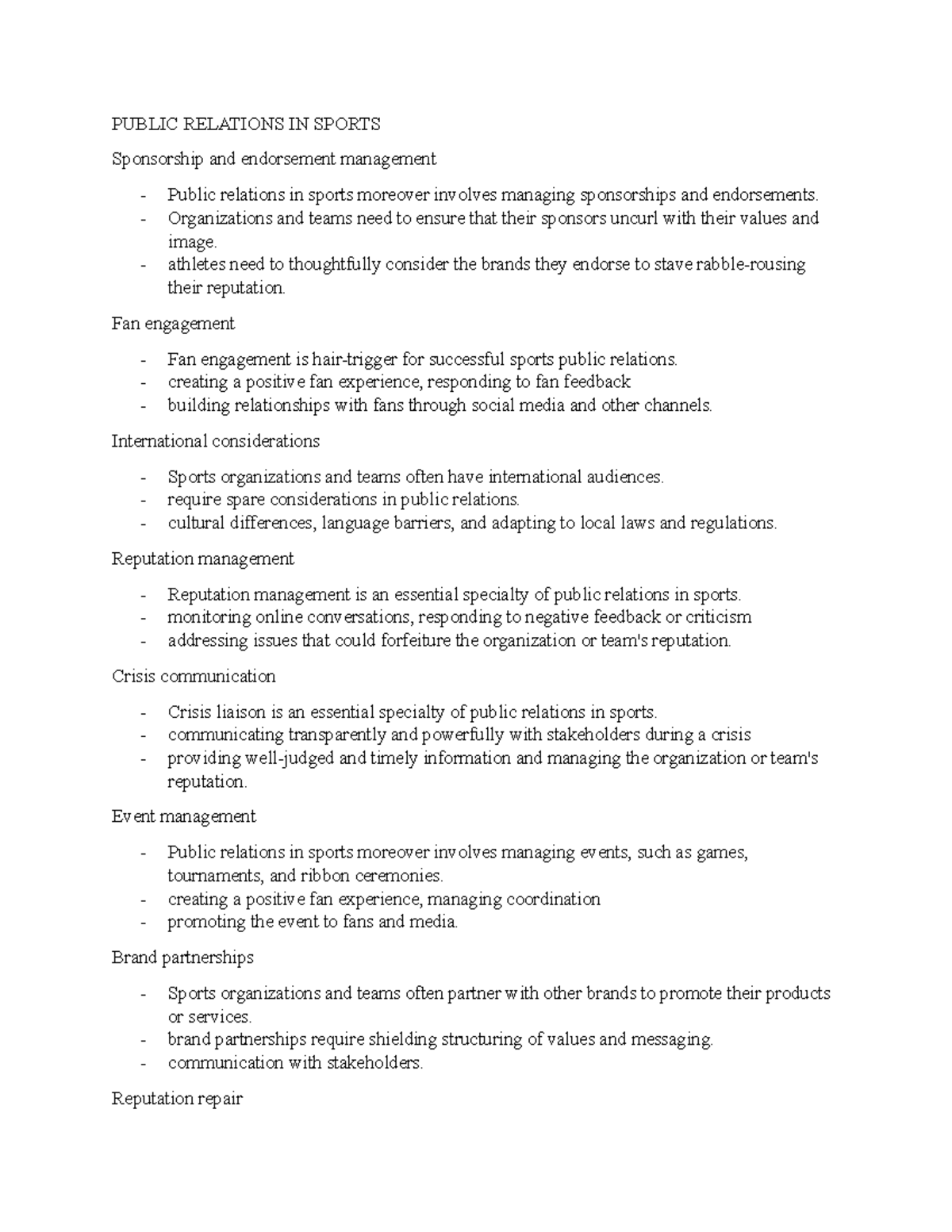 PUBLIC RELATIONS IN SPORTS

Sponsorship and endorsement management

- Public relations in sports moreover involves managing sponsorships and endorsements.
- Organizations and teams need to ensure that their sponsors uncurl with their values and image.
- athletes need to thoughtfully consider the brands they endorse to stave rabble-rousing their reputation.

Fan engagement

- Fan engagement is hair-trigger for successful sports public relations.
- creating a positive fan experience, responding to fan feedback
- building relationships with fans through social media and other channels.

International considerations

- Sports organizations and teams often have international audiences.
- require spare considerations in public relations.
- cultural differences, language barriers, and adapting to local laws and regulations.

Reputation management

- Reputation management is an essential specialty of public relations in sports.
- monitoring online conversations, responding to negative feedback or criticism
- addressing issues that could forfeiture the organization or team's reputation.

Crisis communication

- Crisis liaison is an essential specialty of public relations in sports.
- communicating transparently and powerfully with stakeholders during a crisis
- providing well-judged and timely information and managing the organization or team's reputation.

Event management

- Public relations in sports moreover involves managing events, such as games, tournaments, and ribbon ceremonies.
- creating a positive fan experience, managing coordination
- promoting the event to fans and media.

Brand partnerships

- Sports organizations and teams often partner with other brands to promote their products or services.
- brand partnerships require shielding structuring of values and messaging.
- communication with stakeholders.

Reputation repair